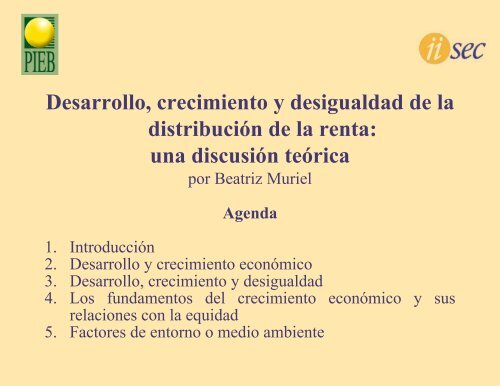 PIEB

iisec

Desarrollo, crecimiento y desigualdad de la distribución de la renta: una discusión teórica
por Beatriz Muriel

Agenda

1. Introducción
2. Desarrollo y crecimiento económico
3. Desarrollo, crecimiento y desigualdad
4. Los fundamentos del crecimiento económico y sus relaciones con la equidad
5. Factores de entorno o medio ambiente